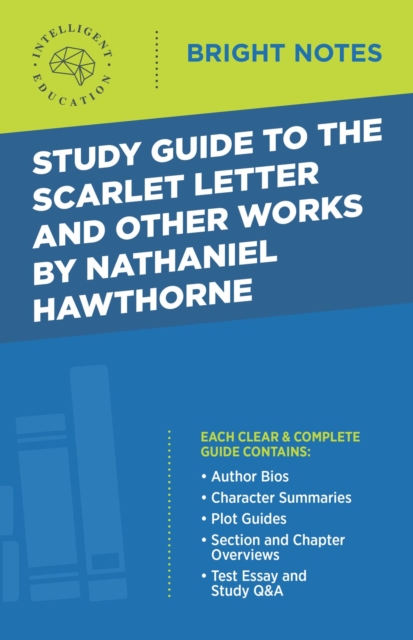 INTELLIGENT EDUCATION

BRIGHT NOTES

STUDY GUIDE TO THE SCARLET LETTER AND OTHER WORKS BY NATHANIEL HAWTHORNE

EACH CLEAR & COMPLETE GUIDE CONTAINS:

• Author Bios
• Character Summaries
• Plot Guides
• Section and Chapter Overviews
• Test Essay and Study Q&A